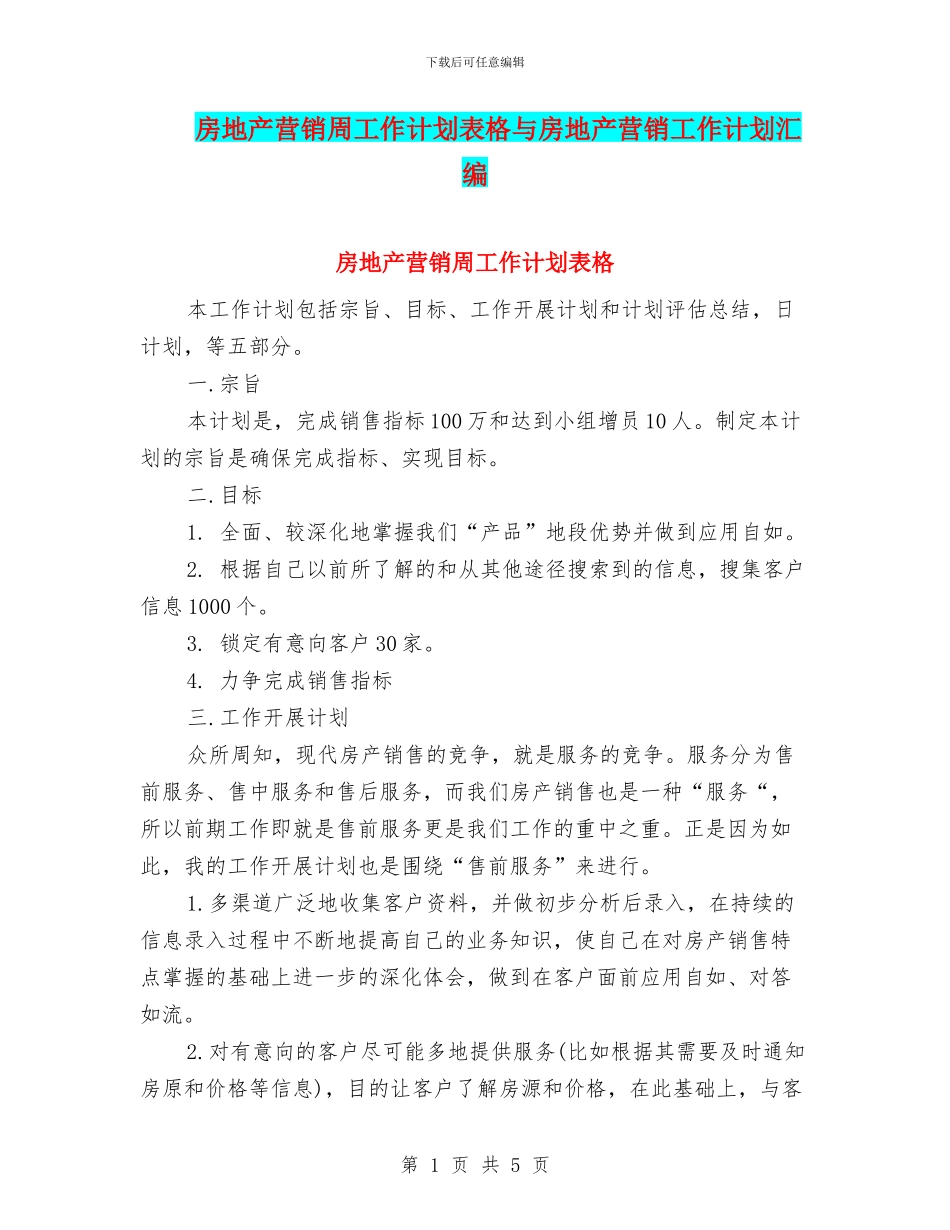 下载后可任意编辑

房地产营销周工作计划表格与房地产营销工作计划汇编

房地产营销周工作计划表格

本工作计划包括宗旨、目标、工作开展计划和计划评估总结，日计划，等五部分。

一.宗旨

本计划是，完成销售指标100万和达到小组增员10人。制定本计划的宗旨是确保完成指标、实现目标。

二.目标

1. 全面、较深化地掌握我们“产品”地段优势并做到应用自如。

2. 根据自己以前所了解的和从其他途径搜索到的信息，搜集客户信息1000个。

3. 锁定有意向客户30家。

4. 力争完成销售指标

三.工作开展计划

众所周知，现代房产销售的竞争，就是服务的竞争。服务分为售前服务、售中服务和售后服务，而我们房产销售也是一种“服务“，所以前期工作即就是售前服务更是我们工作的重中之重。正是因为如此，我的工作开展计划也是围绕“售前服务”来进行。

1.多渠道广泛地收集客户资料，并做初步分析后录入，在持续的信息录入过程中不断地提高自己的业务知识，使自己在对房产销售特点掌握的基础上进一步的深化体会，做到在客户面前应用自如、对答如流。

2.对有意向的客户尽可能多地提供服务(比如根据其需要及时通知房原和价格等信息)，目的让客户了解房源和价格，在此基础上，与客

第 1 页 共 5 页